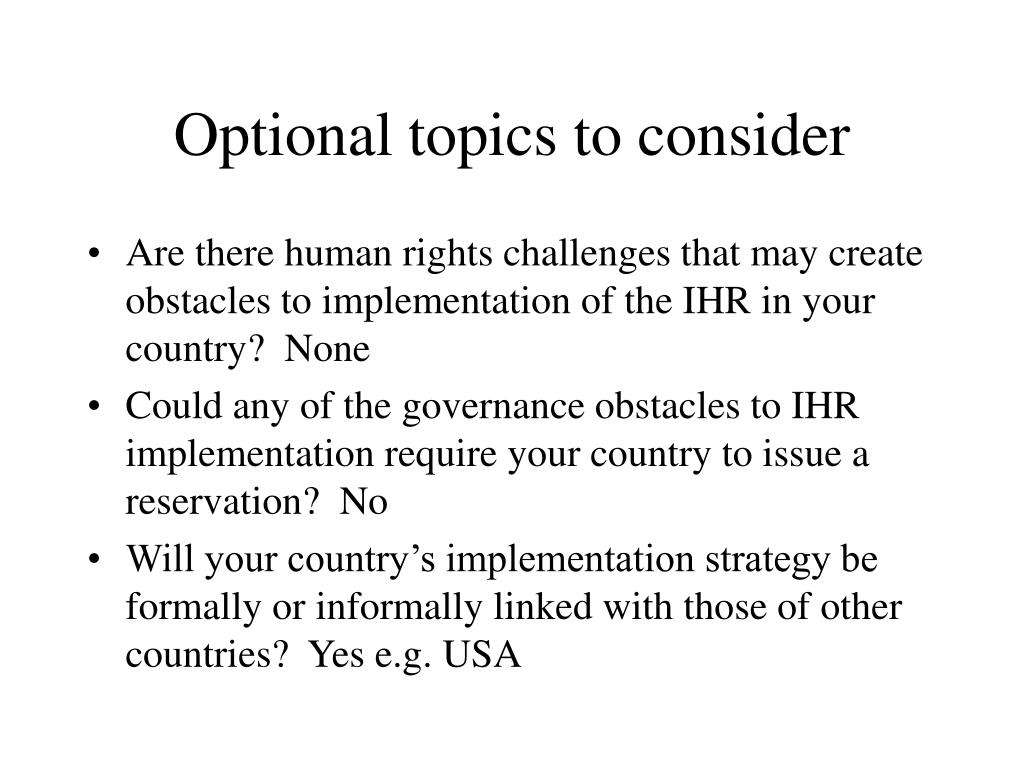 Optional topics to consider

• Are there human rights challenges that may create obstacles to implementation of the IHR in your country? None

• Could any of the governance obstacles to IHR implementation require your country to issue a reservation? No

• Will your country’s implementation strategy be formally or informally linked with those of other countries? Yes e.g. USA